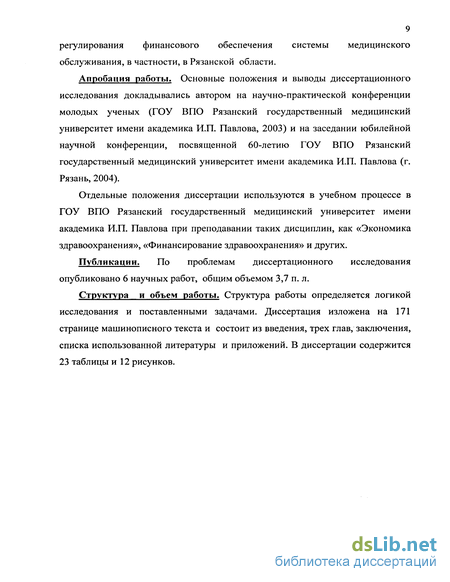 9

регулирования финансового обеспечения системы медицинского обслуживания, в частности, в Рязанской области.

Апробация работы. Основные положения и выводы диссертационного исследования докладывались автором на научно-практической конференции молодых ученых (ГОУ ВПО Рязанский государственный медицинский университет имени академика И.П. Павлова, 2003) и на заседании юбилейной научной конференции, посвященной 60-летию ГОУ ВПО Рязанский государственный медицинский университет имени академика И.П. Павлова (г. Рязань, 2004).

Отдельные положения диссертации используются в учебном процессе в ГОУ ВПО Рязанский государственный медицинский университет имени академика И.П. Павлова при преподавании таких дисциплин, как «Экономика здравоохранения», «Финансирование здравоохранения» и других.

Публикации. По проблемам диссертационного исследования опубликовано 6 научных работ, общим объемом 3,7 п. л.

Структура и объем работы. Структура работы определяется логикой исследования и поставленными задачами. Диссертация изложена на 171 странице машинописного текста и состоит из введения, трех глав, заключения, списка использованной литературы и приложений. В диссертации содержится 23 таблицы и 12 рисунков.

dsLib.net
библиотека диссертаций